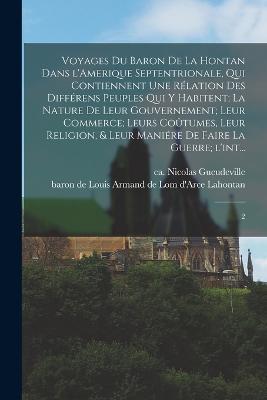 Voyages Du Baron De La Hontan Dans L'Amerique Septentrionale, Qui Contiennent Une Rélation Des Différens Peuples Qui Y Habitent; La Nature De Leur Gouvernement; Leur Commerce; Leurs Coûtumes, Leur Religion, & Leur Manière De Faire La Guerre; l'int...

ca. Nicolas Gueudeville
baron de Louis Armand de Lom d'Arce Lahontan

2